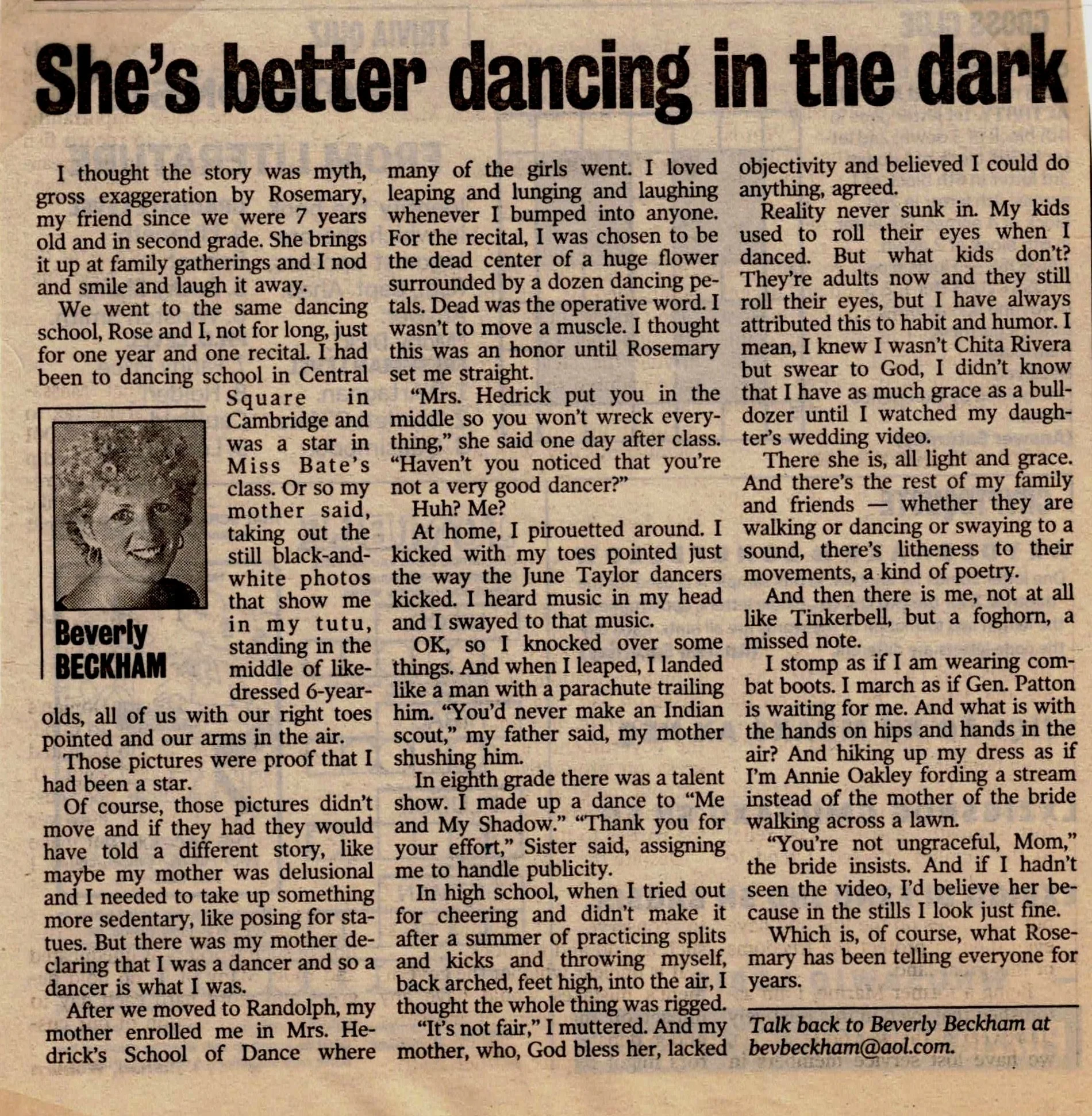 She's better dancing in the dark

I thought the story was myth, gross exaggeration by Rosemary, my friend since we were 7 years old and in second grade. She brings it up at family gatherings and I nod and smile and laugh it away.

We went to the same dancing school, Rose and I, not for long, just for one year and one recital. I had been to dancing school in Central Square in Cambridge and was a star in Miss Bate's class. Or so my mother said, taking out the still black-and-white photos that show me in my tutu, standing in the middle of like-dressed 6-year-olds, all of us with our right toes pointed and our arms in the air.

Beverly
BECKHAM

Those pictures were proof that I had been a star.

Of course, those pictures didn't move and if they had they would have told a different story, like maybe my mother was delusional and I needed to take up something more sedentary, like posing for statues. But there was my mother declaring that I was a dancer and so a dancer is what I was.

After we moved to Randolph, my mother enrolled me in Mrs. Hedrick's School of Dance where many of the girls went. I loved leaping and lunging and laughing whenever I bumped into anyone. For the recital, I was chosen to be the dead center of a huge flower surrounded by a dozen dancing petals. Dead was the operative word. I wasn't to move a muscle. I thought this was an honor until Rosemary set me straight.

"Mrs. Hedrick put you in the middle so you won't wreck everything," she said one day after class. "Haven't you noticed that you're not a very good dancer?"

Huh? Me?

At home, I pirouetted around. I kicked with my toes pointed just the way the June Taylor dancers kicked. I heard music in my head and I swayed to that music.

OK, so I knocked over some things. And when I leaped, I landed like a man with a parachute trailing him. "You'd never make an Indian scout," my father said, my mother shushing him.

In eighth grade there was a talent show. I made up a dance to "Me and My Shadow." "Thank you for your effort," Sister said, assigning me to handle publicity.

In high school, when I tried out for cheering and didn't make it after a summer of practicing splits and kicks and throwing myself, back arched, feet high, into the air, I thought the whole thing was rigged.

"It's not fair," I muttered. And my mother, who, God bless her, lacked objectivity and believed I could do anything, agreed.

Reality never sunk in. My kids used to roll their eyes when I danced. But what kids don't? They're adults now and they still roll their eyes, but I have always attributed this to habit and humor. I mean, I knew I wasn't Chita Rivera but swear to God, I didn't know that I have as much grace as a bulldozer until I watched my daughter's wedding video.

There she is, all light and grace. And there's the rest of my family and friends — whether they are walking or dancing or swaying to a sound, there's litheness to their movements, a kind of poetry.

And then there is me, not at all like Tinkerbell, but a foghorn, a missed note.

I stomp as if I am wearing combat boots. I march as if Gen. Patton is waiting for me. And what is with the hands on hips and hands in the air? And hiking up my dress as if I'm Annie Oakley fording a stream instead of the mother of the bride walking across a lawn.

"You're not ungraceful, Mom," the bride insists. And if I hadn't seen the video, I'd believe her because in the stills I look just fine.

Which is, of course, what Rosemary has been telling everyone for years.

Talk back to Beverly Beckham at bevbeckham@aol.com.